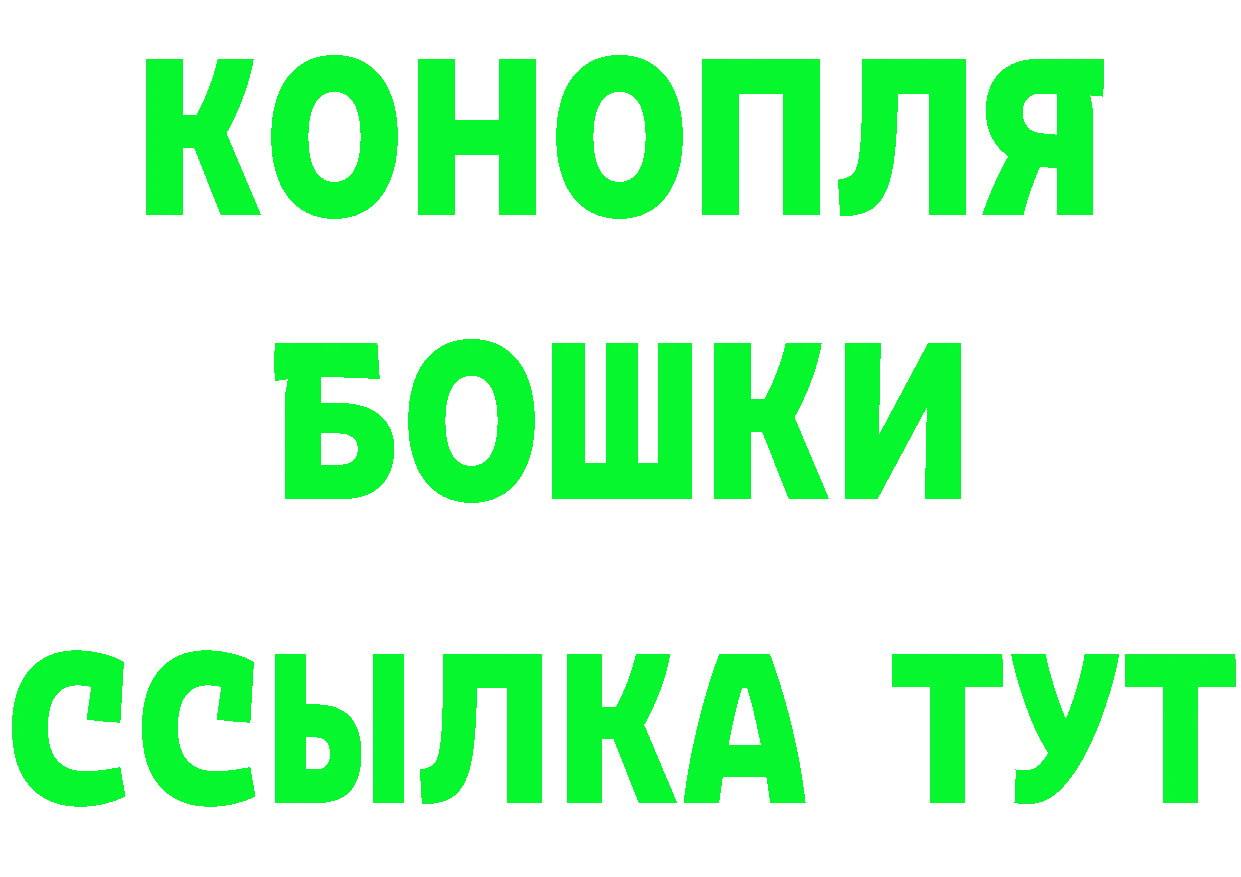 КОНОПЛЯ
БОШКИ
ССЫЛКА ТУТ